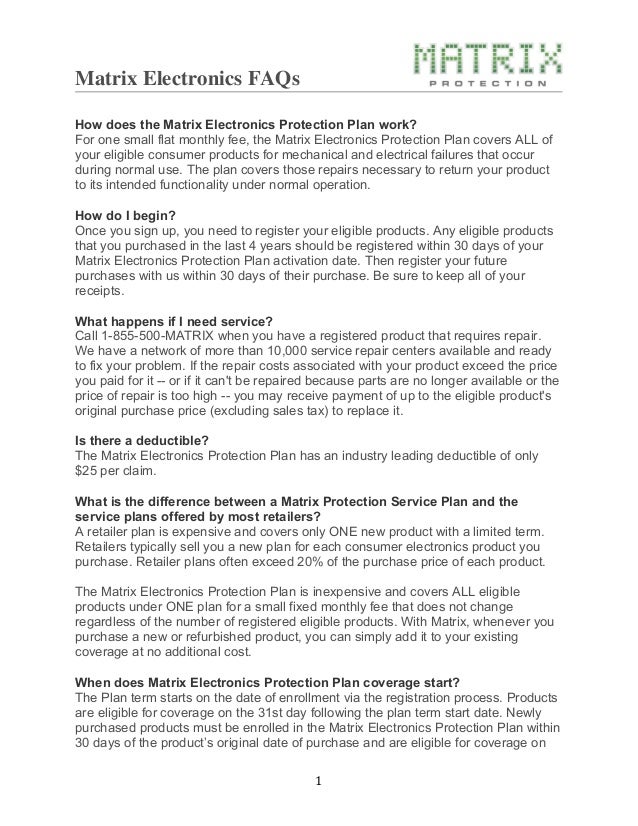 Matrix Electronics FAQs

MATRIX
PROTECTION

How does the Matrix Electronics Protection Plan work?
For one small flat monthly fee, the Matrix Electronics Protection Plan covers ALL of your eligible consumer products for mechanical and electrical failures that occur during normal use. The plan covers those repairs necessary to return your product to its intended functionality under normal operation.

How do I begin?
Once you sign up, you need to register your eligible products. Any eligible products that you purchased in the last 4 years should be registered within 30 days of your Matrix Electronics Protection Plan activation date. Then register your future purchases with us within 30 days of their purchase. Be sure to keep all of your receipts.

What happens if I need service?
Call 1-855-500-MATRIX when you have a registered product that requires repair. We have a network of more than 10,000 service repair centers available and ready to fix your problem. If the repair costs associated with your product exceed the price you paid for it -- or if it can't be repaired because parts are no longer available or the price of repair is too high -- you may receive payment of up to the eligible product's original purchase price (excluding sales tax) to replace it.

Is there a deductible?
The Matrix Electronics Protection Plan has an industry leading deductible of only $25 per claim.

What is the difference between a Matrix Protection Service Plan and the service plans offered by most retailers?
A retailer plan is expensive and covers only ONE new product with a limited term. Retailers typically sell you a new plan for each consumer electronics product you purchase. Retailer plans often exceed 20% of the purchase price of each product.

The Matrix Electronics Protection Plan is inexpensive and covers ALL eligible products under ONE plan for a small fixed monthly fee that does not change regardless of the number of registered eligible products. With Matrix, whenever you purchase a new or refurbished product, you can simply add it to your existing coverage at no additional cost.

When does Matrix Electronics Protection Plan coverage start?
The Plan term starts on the date of enrollment via the registration process. Products are eligible for coverage on the 31st day following the plan term start date. Newly purchased products must be enrolled in the Matrix Electronics Protection Plan within 30 days of the product's original date of purchase and are eligible for coverage on

1